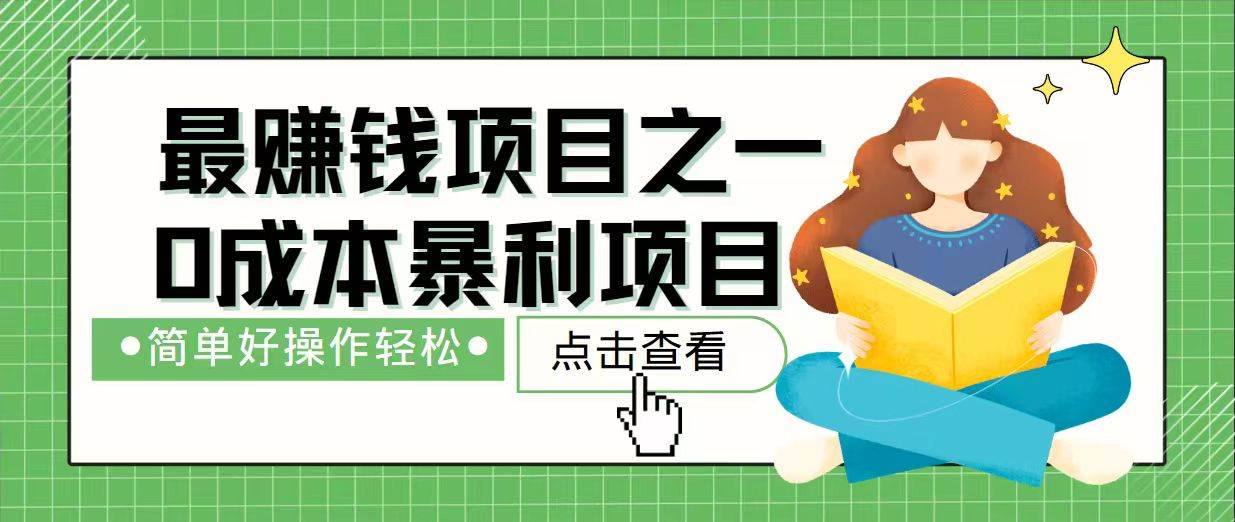 最赚钱项目之一
0成本暴利项目

•简单好操作轻松•

点击查看